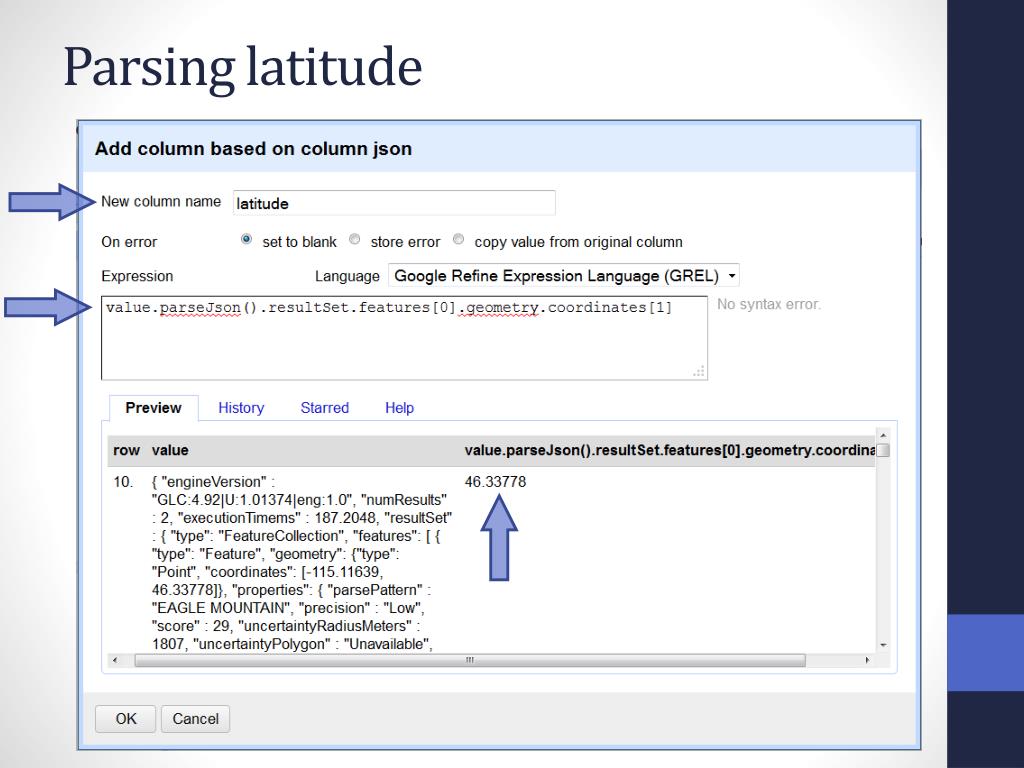 Parsing latitude

Add column based on column json

New column name latitude

On error set to blank store error copy value from original column

Expression Language Google Refine Expression Language (GREL)

value.parseJson().resultSet.features[0].geometry.coordinates[1]

No syntax error.

Preview History Starred Help

| row | value | value.parseJson().resultSet.features[0].geometry.coordina |
|---|---|---|
| 10. | { "engineVersion" : "GLC:4.92\|U:1.01374\|eng:1.0", "numResults" : 2, "executionTimems" : 187.2048, "resultSet" : { "type": "FeatureCollection", "features": [ { "type": "Feature", "geometry": {"type": "Point", "coordinates": [-115.11639, 46.33778]}, "properties": { "parsePattern" : "EAGLE MOUNTAIN", "precision" : "Low", "score" : 29, "uncertaintyRadiusMeters" : 1807, "uncertaintyPolygon" : "Unavailable", | 46.33778 |

OK Cancel